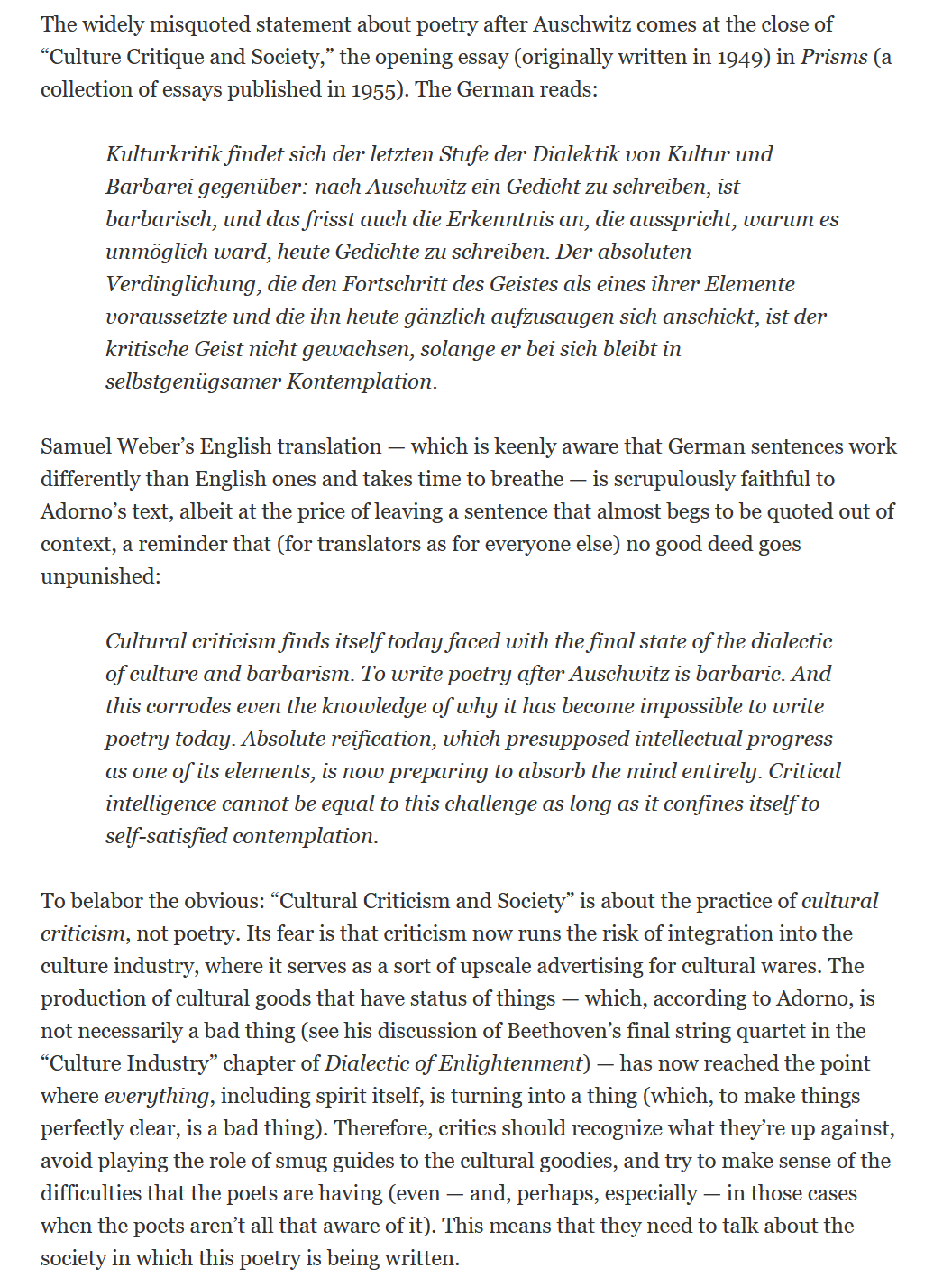 The widely misquoted statement about poetry after Auschwitz comes at the close of “Culture Critique and Society,” the opening essay (originally written in 1949) in Prisms (a collection of essays published in 1955). The German reads:

Kulturkritik findet sich der letzten Stufe der Dialektik von Kultur und Barbarei gegenüber: nach Auschwitz ein Gedicht zu schreiben, ist barbarisch, und das frisst auch die Erkenntnis an, die ausspricht, warum es unmöglich ward, heute Gedichte zu schreiben. Der absoluten Verdinglichung, die den Fortschritt des Geistes als eines ihrer Elemente voraussetzte und die ihn heute gänzlich aufzusaugen sich anschickt, ist der kritische Geist nicht gewachsen, solange er bei sich bleibt in selbstgenügsamer Kontemplation.

Samuel Weber’s English translation — which is keenly aware that German sentences work differently than English ones and takes time to breathe — is scrupulously faithful to Adorno’s text, albeit at the price of leaving a sentence that almost begs to be quoted out of context, a reminder that (for translators as for everyone else) no good deed goes unpunished:

Cultural criticism finds itself today faced with the final state of the dialectic of culture and barbarism. To write poetry after Auschwitz is barbaric. And this corrodes even the knowledge of why it has become impossible to write poetry today. Absolute reification, which presupposed intellectual progress as one of its elements, is now preparing to absorb the mind entirely. Critical intelligence cannot be equal to this challenge as long as it confines itself to self-satisfied contemplation.

To belabor the obvious: “Cultural Criticism and Society” is about the practice of cultural criticism, not poetry. Its fear is that criticism now runs the risk of integration into the culture industry, where it serves as a sort of upscale advertising for cultural wares. The production of cultural goods that have status of things — which, according to Adorno, is not necessarily a bad thing (see his discussion of Beethoven’s final string quartet in the “Culture Industry” chapter of Dialectic of Enlightenment) — has now reached the point where everything, including spirit itself, is turning into a thing (which, to make things perfectly clear, is a bad thing). Therefore, critics should recognize what they’re up against, avoid playing the role of smug guides to the cultural goodies, and try to make sense of the difficulties that the poets are having (even — and, perhaps, especially — in those cases when the poets aren’t all that aware of it). This means that they need to talk about the society in which this poetry is being written.